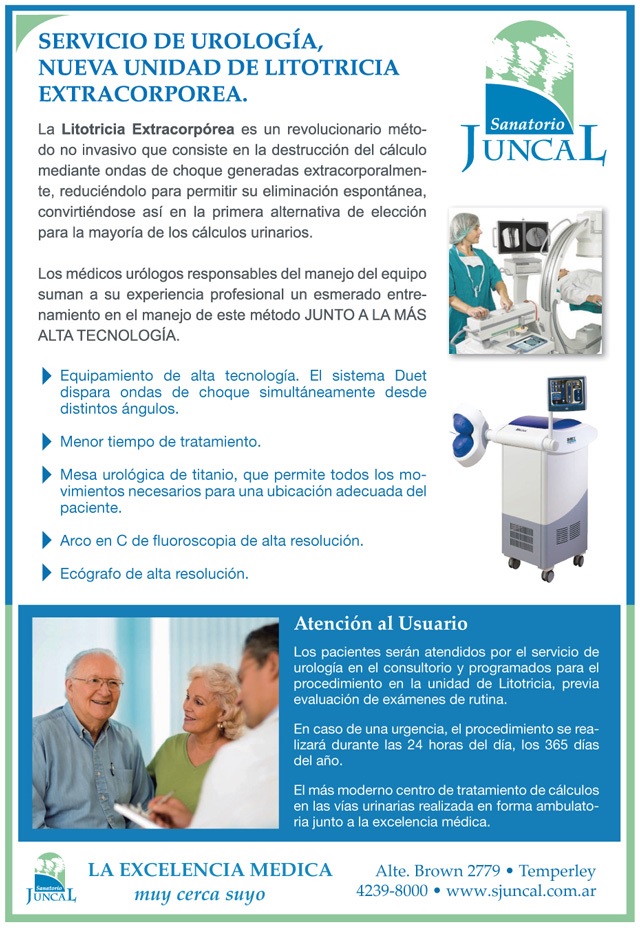 SERVICIO DE UROLOGÍA, NUEVA UNIDAD DE LITOTRICIA EXTRACORPOREA.

Sanatorio JUNCAL

La **Litotricia Extracorpórea** es un revolucionario método no invasivo que consiste en la destrucción del cálculo mediante ondas de choque generadas extracorporalmente, reduciéndolo para permitir su eliminación espontánea, convirtiéndose así en la primera alternativa de elección para la mayoría de los cálculos urinarios.

Los médicos urólogos responsables del manejo del equipo suman a su experiencia profesional un esmerado entrenamiento en el manejo de este método JUNTO A LA MÁS ALTA TECNOLOGÍA.

Equipamiento de alta tecnología. El sistema Duet dispara ondas de choque simultáneamente desde distintos ángulos.

Menor tiempo de tratamiento.

Mesa urológica de titanio, que permite todos los movimientos necesarios para una ubicación adecuada del paciente.

Arco en C de fluoroscopia de alta resolución.

Ecógrafo de alta resolución.

Atención al Usuario

Los pacientes serán atendidos por el servicio de urología en el consultorio y programados para el procedimiento en la unidad de Litotricia, previa evaluación de exámenes de rutina.

En caso de una urgencia, el procedimiento se realizará durante las 24 horas del día, los 365 días del año.

El más moderno centro de tratamiento de cálculos en las vías urinarias realizada en forma ambulatoria junto a la excelencia médica.

Sanatorio JUNCAL

LA EXCELENCIA MEDICA
muy cerca suyo

Alte. Brown 2779 • Temperley
4239-8000 • www.sjuncal.com.ar